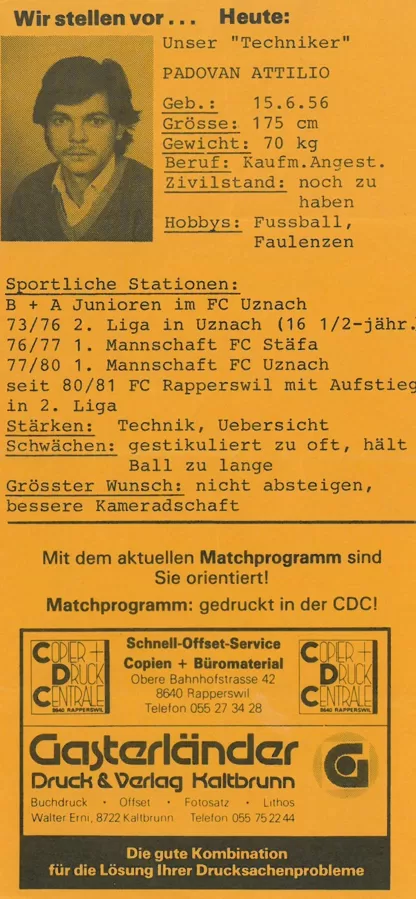 Wir stellen vor . . .   Heute:

Unser "Techniker"

PADOVAN ATTILIO

Geb.: 15.6.56
Grösse: 175 cm
Gewicht: 70 kg
Beruf: Kaufm.Angest.
Zivilstand: noch zu haben
Hobbys: Fussball, Faulenzen

Sportliche Stationen:
B + A Junioren im FC Uznach
73/76 2. Liga in Uznach (16 1/2-jähr.
76/77 1. Mannschaft FC Stäfa
77/80 1. Mannschaft FC Uznach
seit 80/81 FC Rapperswil mit Aufstieg in 2. Liga
Stärken: Technik, Uebersicht
Schwächen: gestikuliert zu oft, hält Ball zu lange
Grösster Wunsch: nicht absteigen, bessere Kameradschaft

Mit dem aktuellen Matchprogramm sind Sie orientiert!

Matchprogramm: gedruckt in der CDC!

COPIER + DRUCK CENTRALE
8640 RAPPERSWIL

Schnell-Offset-Service
Copien + Büromaterial
Obere Bahnhofstrasse 42
8640 Rapperswil
Telefon 055 27 34 28

COPIER + DRUCK CENTRALE
8640 RAPPERSWIL

Gasterländer
Druck & Verlag Kaltbrunn
Buchdruck • Offset • Fotosatz • Lithos
Walter Erni, 8722 Kaltbrunn   Telefon 055 75 22 44

Die gute Kombination
für die Lösung Ihrer Drucksachenprobleme